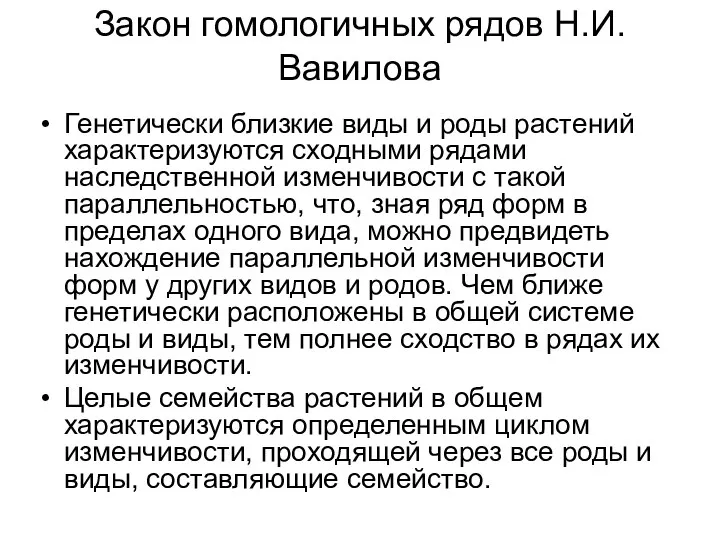 Закон гомологичных рядов Н.И. Вавилова

• Генетически близкие виды и роды растений характеризуются сходными рядами наследственной изменчивости с такой параллельностью, что, зная ряд форм в пределах одного вида, можно предвидеть нахождение параллельной изменчивости форм у других видов и родов. Чем ближе генетически расположены в общей системе роды и виды, тем полнее сходство в рядах их изменчивости.

• Целые семейства растений в общем характеризуются определенным циклом изменчивости, проходящей через все роды и виды, составляющие семейство.